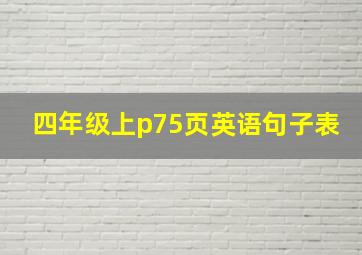 四年级上p75页英语句子表